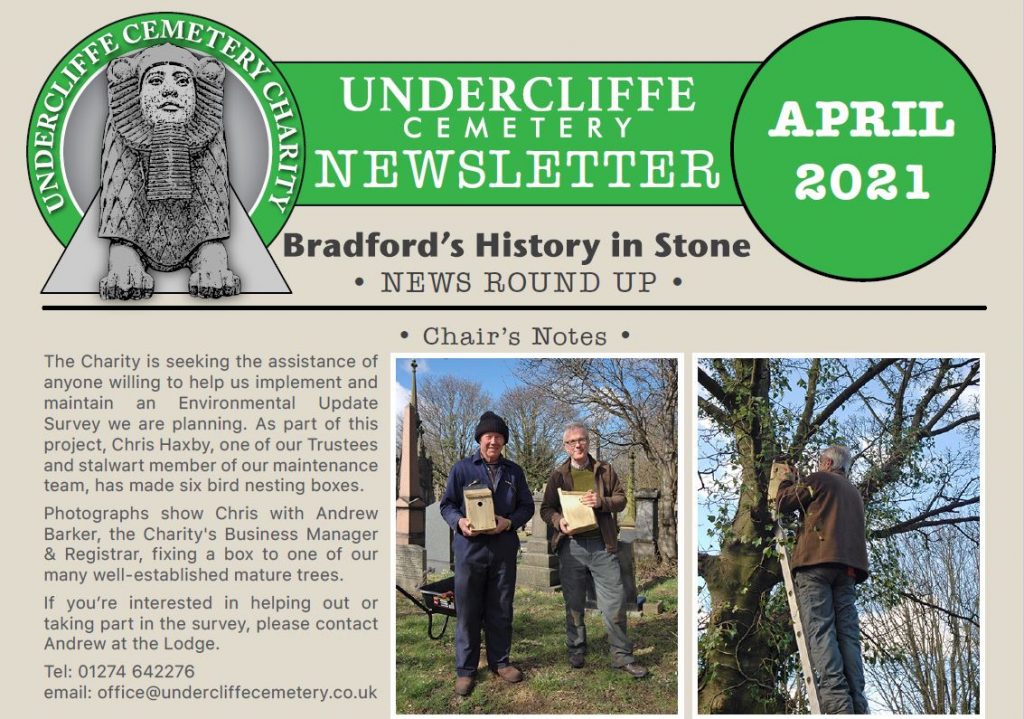 UNDERCLIFFE CEMETERY CHARITY

UNDERCLIFFE CEMETERY NEWSLETTER

APRIL 2021

Bradford's History in Stone

• NEWS ROUND UP •

• Chair's Notes •

The Charity is seeking the assistance of anyone willing to help us implement and maintain an Environmental Update Survey we are planning. As part of this project, Chris Haxby, one of our Trustees and stalwart member of our maintenance team, has made six bird nesting boxes.

Photographs show Chris with Andrew Barker, the Charity's Business Manager & Registrar, fixing a box to one of our many well-established mature trees.

If you're interested in helping out or taking part in the survey, please contact Andrew at the Lodge.

Tel: 01274 642276
email: office@undercliffecemetery.co.uk